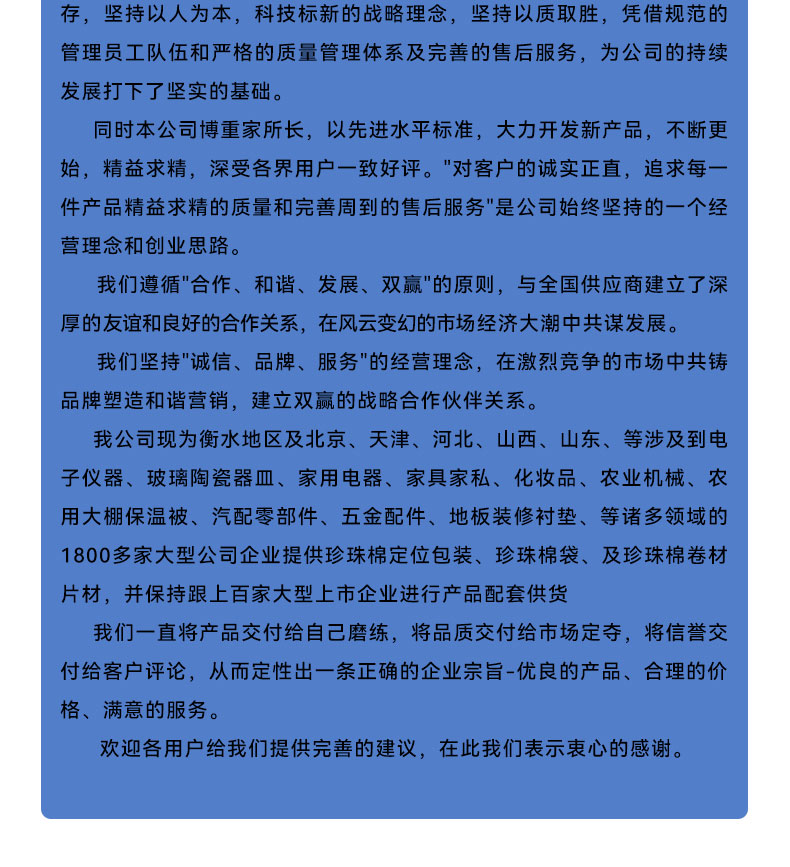 存，坚持以人为本，科技标新的战略理念，坚持以质取胜，凭借规范的管理员工队伍和严格的质量管理体系及完善的售后服务，为公司的持续发展打下了坚实的基础。

同时本公司博重家所长，以先进水平标准，大力开发新产品，不断更始，精益求精，深受各界用户一致好评。"对客户的诚实正直，追求每一件产品精益求精的质量和完善周到的售后服务"是公司始终坚持的一个经营理念和创业思路。

我们遵循"合作、和谐、发展、双赢"的原则，与全国供应商建立了深厚的友谊和良好的合作关系，在风云变幻的市场经济大潮中共谋发展。

我们坚持"诚信、品牌、服务"的经营理念，在激烈竞争的市场中共铸品牌塑造和谐营销，建立双赢的战略合作伙伴关系。

我公司现为衡水地区及北京、天津、河北、山西、山东、等涉及到电子仪器、玻璃陶瓷器皿、家用电器、家具家私、化妆品、农业机械、农用大棚保温被、汽配零部件、五金配件、地板装修衬垫、等诸多领域的1800多家大型公司企业提供珍珠棉定位包装、珍珠棉袋、及珍珠棉卷材片材，并保持跟上百家大型上市企业进行产品配套供货

我们一直将产品交付给自己磨练，将品质交付给市场定夺，将信誉交付给客户评论，从而定性出一条正确的企业宗旨-优良的产品、合理的价格、满意的服务。

欢迎各用户给我们提供完善的建议，在此我们表示衷心的感谢。